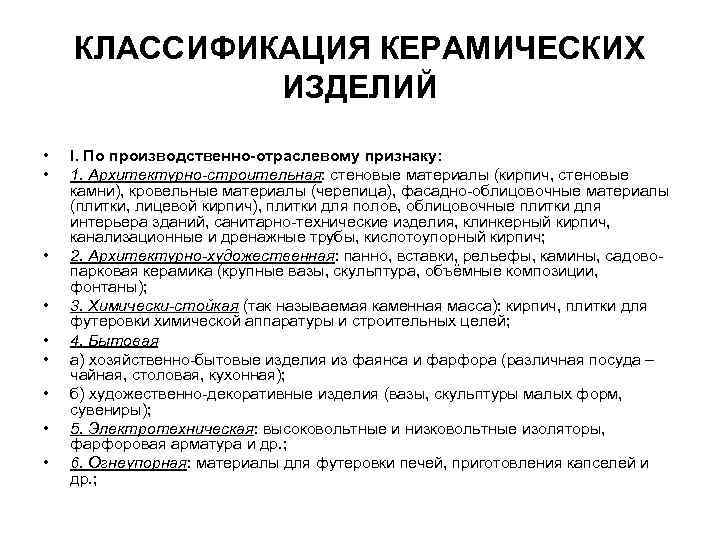 КЛАССИФИКАЦИЯ КЕРАМИЧЕСКИХ ИЗДЕЛИЙ

• I. По производственно-отраслевому признаку:
• 1. Архитектурно-строительная: стеновые материалы (кирпич, стеновые камни), кровельные материалы (черепица), фасадно-облицовочные материалы (плитки, лицевой кирпич), плитки для полов, облицовочные плитки для интерьера зданий, санитарно-технические изделия, клинкерный кирпич, канализационные и дренажные трубы, кислотоупорный кирпич;
• 2. Архитектурно-художественная: панно, вставки, рельефы, камины, садово-парковая керамика (крупные вазы, скульптура, объёмные композиции, фонтаны);
• 3. Химически-стойкая (так называемая каменная масса): кирпич, плитки для футеровки химической аппаратуры и строительных целей;
• 4. Бытовая
• а) хозяйственно-бытовые изделия из фаянса и фарфора (различная посуда – чайная, столовая, кухонная);
• б) художественно-декоративные изделия (вазы, скульптуры малых форм, сувениры);
• 5. Электротехническая: высоковольтные и низковольтные изоляторы, фарфоровая арматура и др.;
• 6. Огнеупорная: материалы для футеровки печей, приготовления капселей и др.;